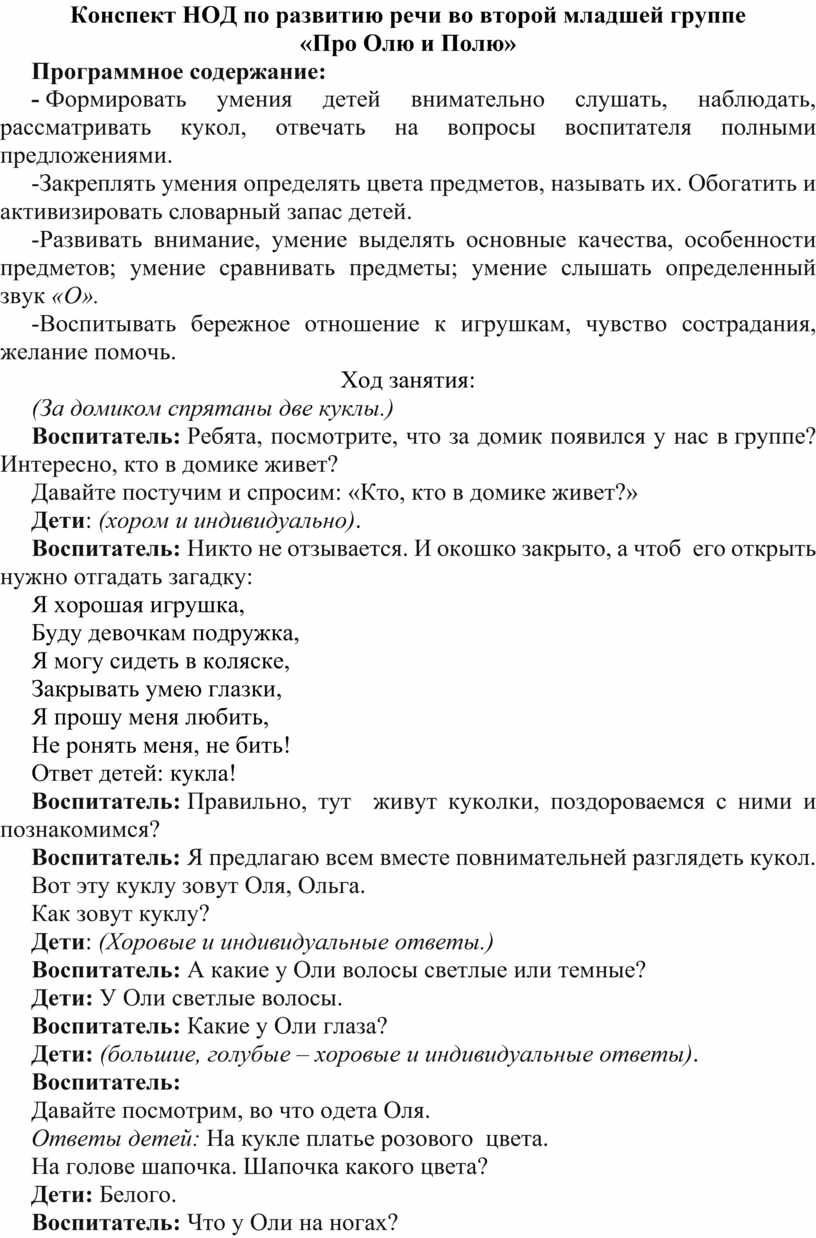 Конспект НОД по развитию речи во второй младшей группе
«Про Олю и Полю»

Программное содержание:

- Формировать умения детей внимательно слушать, наблюдать, рассматривать кукол, отвечать на вопросы воспитателя полными предложениями.

-Закреплять умения определять цвета предметов, называть их. Обогатить и активизировать словарный запас детей.

-Развивать внимание, умение выделять основные качества, особенности предметов; умение сравнивать предметы; умение слышать определенный звук «О».

-Воспитывать бережное отношение к игрушкам, чувство сострадания, желание помочь.

Ход занятия:

(За домиком спрятаны две куклы.)

Воспитатель: Ребята, посмотрите, что за домик появился у нас в группе? Интересно, кто в домике живет?

Давайте постучим и спросим: «Кто, кто в домике живет?»

Дети: (хором и индивидуально).

Воспитатель: Никто не отзывается. И окошко закрыто, а чтоб его открыть нужно отгадать загадку:

Я хорошая игрушка,
Буду девочкам подружка,
Я могу сидеть в коляске,
Закрывать умею глазки,
Я прошу меня любить,
Не ронять меня, не бить!

Ответ детей: кукла!

Воспитатель: Правильно, тут живут куколки, поздороваемся с ними и познакомимся?

Воспитатель: Я предлагаю всем вместе повнимательней разглядеть кукол.

Вот эту куклу зовут Оля, Ольга.

Как зовут куклу?

Дети: (Хоровые и индивидуальные ответы.)

Воспитатель: А какие у Оли волосы светлые или темные?

Дети: У Оли светлые волосы.

Воспитатель: Какие у Оли глаза?

Дети: (большие, голубые – хоровые и индивидуальные ответы).

Воспитатель:

Давайте посмотрим, во что одета Оля.

Ответы детей: На кукле платье розового цвета.

На голове шапочка. Шапочка какого цвета?

Дети: Белого.

Воспитатель: Что у Оли на ногах?